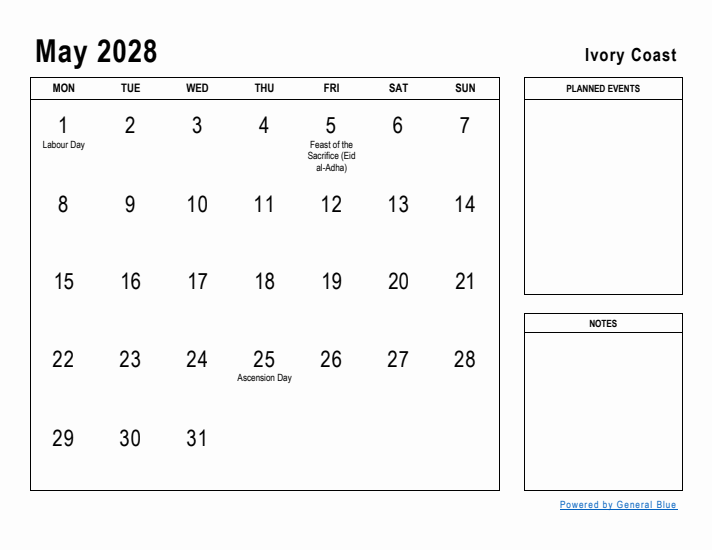 May 2028

Ivory Coast

| MON | TUE | WED | THU | FRI | SAT | SUN |
|---|---|---|---|---|---|---|
| 1 Labour Day | 2 | 3 | 4 | 5 Feast of the Sacrifice (Eid al-Adha) | 6 | 7 |
| 8 | 9 | 10 | 11 | 12 | 13 | 14 |
| 15 | 16 | 17 | 18 | 19 | 20 | 21 |
| 22 | 23 | 24 | 25 Ascension Day | 26 | 27 | 28 |
| 29 | 30 | 31 | | | | |

PLANNED EVENTS

NOTES

Powered by General Blue